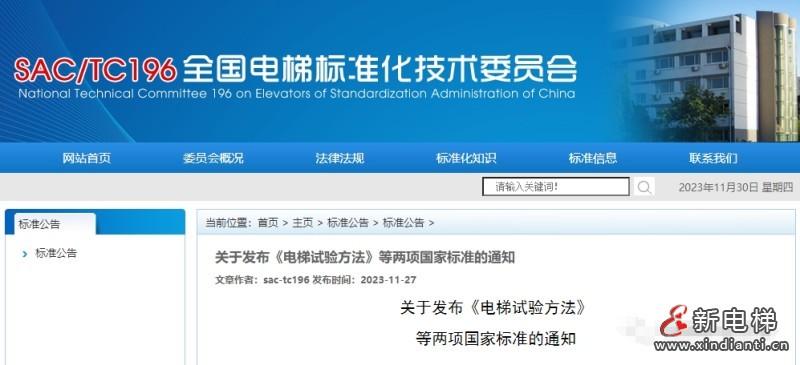 SAC/TC196 全国电梯标准化技术委员会
National Technical Committee 196 on Elevators of Standardization Administration of China

网站首页 委员会概况 法律法规 标准化知识 标准信息 联系我们

请输入关键词!

2023年11月30日 星期四

标准公告

标准公告

当前位置：首页 > 主页 > 标准公告 > 标准公告 >

关于发布《电梯试验方法》等两项国家标准的通知

文章作者：sac-tc196 发布时间：2023-11-27

关于发布《电梯试验方法》

等两项国家标准的通知

新电梯
www.xindianti.cn